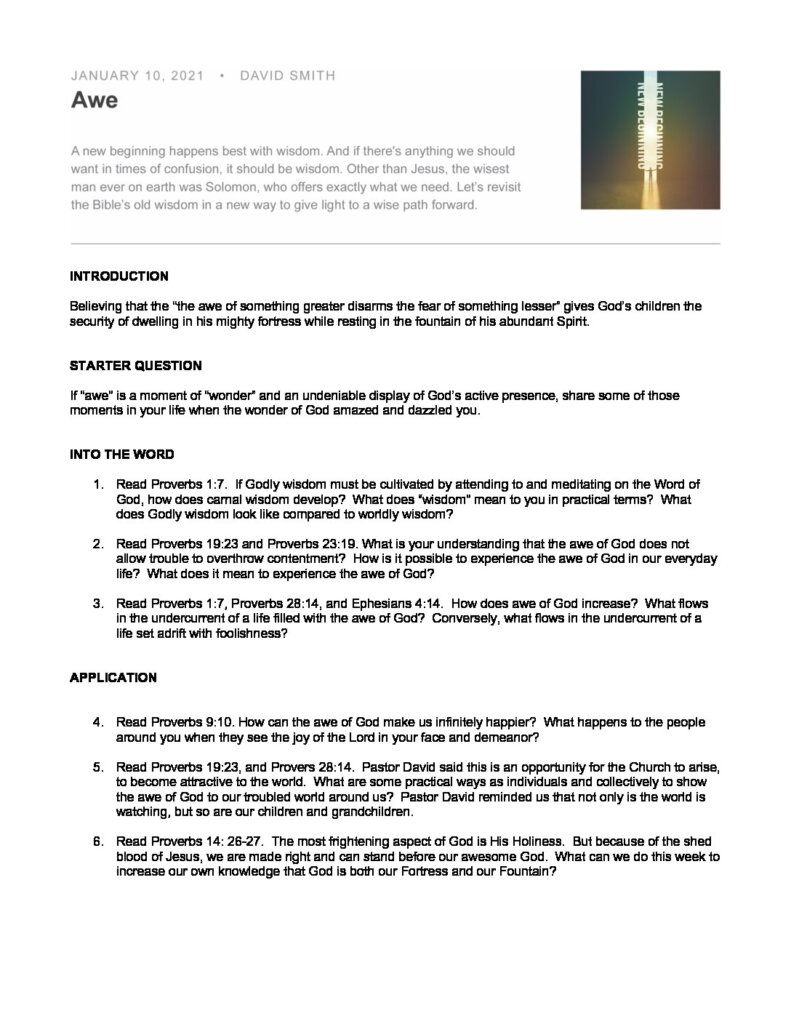 JANUARY 10, 2021 • DAVID SMITH

Awe

A new beginning happens best with wisdom. And if there's anything we should want in times of confusion, it should be wisdom. Other than Jesus, the wisest man ever on earth was Solomon, who offers exactly what we need. Let's revisit the Bible's old wisdom in a new way to give light to a wise path forward.

NEW BEGINNING

INTRODUCTION

Believing that the "the awe of something greater disarms the fear of something lesser" gives God's children the security of dwelling in his mighty fortress while resting in the fountain of his abundant Spirit.

STARTER QUESTION

If "awe" is a moment of "wonder" and an undeniable display of God's active presence, share some of those moments in your life when the wonder of God amazed and dazzled you.

INTO THE WORD

1. Read Proverbs 1:7. If Godly wisdom must be cultivated by attending to and meditating on the Word of God, how does carnal wisdom develop? What does "wisdom" mean to you in practical terms? What does Godly wisdom look like compared to worldly wisdom?

2. Read Proverbs 19:23 and Proverbs 23:19. What is your understanding that the awe of God does not allow trouble to overthrow contentment? How is it possible to experience the awe of God in our everyday life? What does it mean to experience the awe of God?

3. Read Proverbs 1:7, Proverbs 28:14, and Ephesians 4:14. How does awe of God increase? What flows in the undercurrent of a life filled with the awe of God? Conversely, what flows in the undercurrent of a life set adrift with foolishness?

APPLICATION

4. Read Proverbs 9:10. How can the awe of God make us infinitely happier? What happens to the people around you when they see the joy of the Lord in your face and demeanor?

5. Read Proverbs 19:23, and Provers 28:14. Pastor David said this is an opportunity for the Church to arise, to become attractive to the world. What are some practical ways as individuals and collectively to show the awe of God to our troubled world around us? Pastor David reminded us that not only is the world is watching, but so are our children and grandchildren.

6. Read Proverbs 14: 26-27. The most frightening aspect of God is His Holiness. But because of the shed blood of Jesus, we are made right and can stand before our awesome God. What can we do this week to increase our own knowledge that God is both our Fortress and our Fountain?